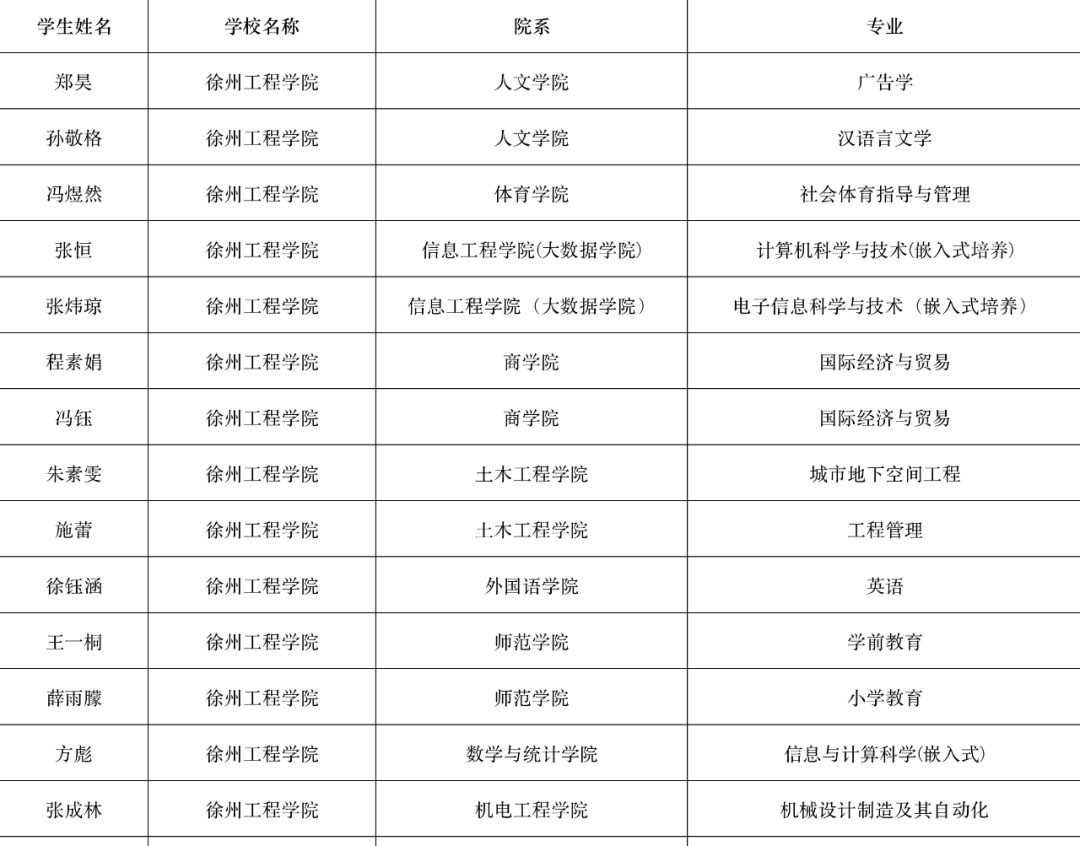 | 学生姓名 | 学校名称 | 院系 | 专业 |
|---|---|---|---|
| 郑昊 | 徐州工程学院 | 人文学院 | 广告学 |
| 孙敬格 | 徐州工程学院 | 人文学院 | 汉语言文学 |
| 冯煜然 | 徐州工程学院 | 体育学院 | 社会体育指导与管理 |
| 张恒 | 徐州工程学院 | 信息工程学院(大数据学院) | 计算机科学与技术(嵌入式培养) |
| 张炜琼 | 徐州工程学院 | 信息工程学院（大数据学院） | 电子信息科学与技术（嵌入式培养） |
| 程素娟 | 徐州工程学院 | 商学院 | 国际经济与贸易 |
| 冯钰 | 徐州工程学院 | 商学院 | 国际经济与贸易 |
| 朱素雯 | 徐州工程学院 | 土木工程学院 | 城市地下空间工程 |
| 施蕾 | 徐州工程学院 | 土木工程学院 | 工程管理 |
| 徐钰涵 | 徐州工程学院 | 外国语学院 | 英语 |
| 王一桐 | 徐州工程学院 | 师范学院 | 学前教育 |
| 薛雨朦 | 徐州工程学院 | 师范学院 | 小学教育 |
| 方彪 | 徐州工程学院 | 数学与统计学院 | 信息与计算科学(嵌入式) |
| 张成林 | 徐州工程学院 | 机电工程学院 | 机械设计制造及其自动化 |